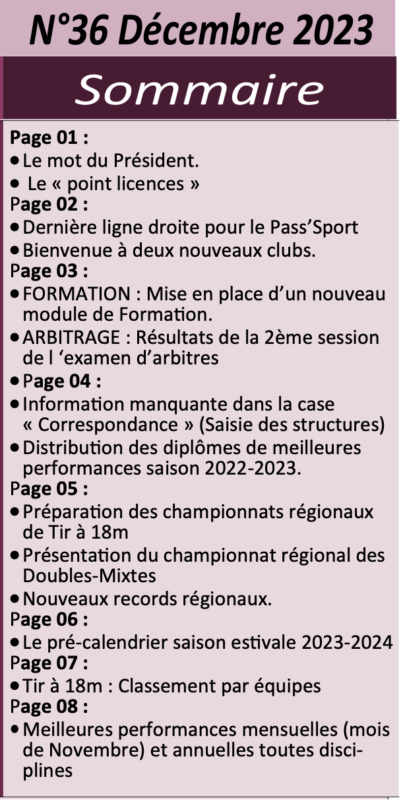 N°36 Décembre 2023

Sommaire

Page 01 :
• Le mot du Président.
• Le « point licences »
Page 02 :
• Dernière ligne droite pour le Pass'Sport
• Bienvenue à deux nouveaux clubs.
Page 03 :
• FORMATION : Mise en place d'un nouveau module de Formation.
• ARBITRAGE : Résultats de la 2ème session de l 'examen d'arbitres
• Page 04 :
• Information manquante dans la case « Correspondance » (Saisie des structures)
• Distribution des diplômes de meilleures performances saison 2022-2023.
Page 05 :
• Préparation des championnats régionaux de Tir à 18m
• Présentation du championnat régional des Doubles-Mixtes
• Nouveaux records régionaux.
Page 06 :
• Le pré-calendrier saison estivale 2023-2024
Page 07 :
• Tir à 18m : Classement par équipes
Page 08 :
• Meilleures performances mensuelles (mois de Novembre) et annuelles toutes disciplines